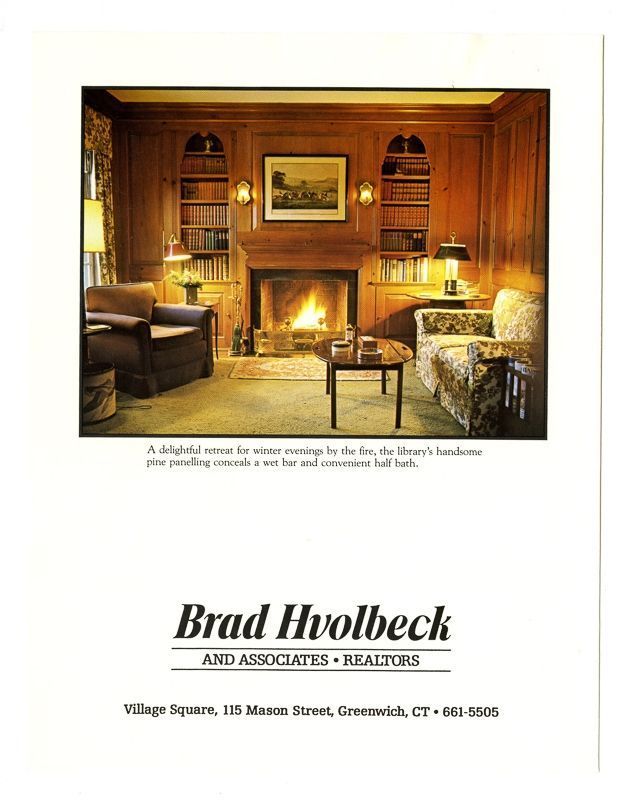 A delightful retreat for winter evenings by the fire, the library's handsome pine panelling conceals a wet bar and convenient half bath.

Brad Hvolbeck

AND ASSOCIATES • REALTORS

Village Square, 115 Mason Street, Greenwich, CT • 661-5505